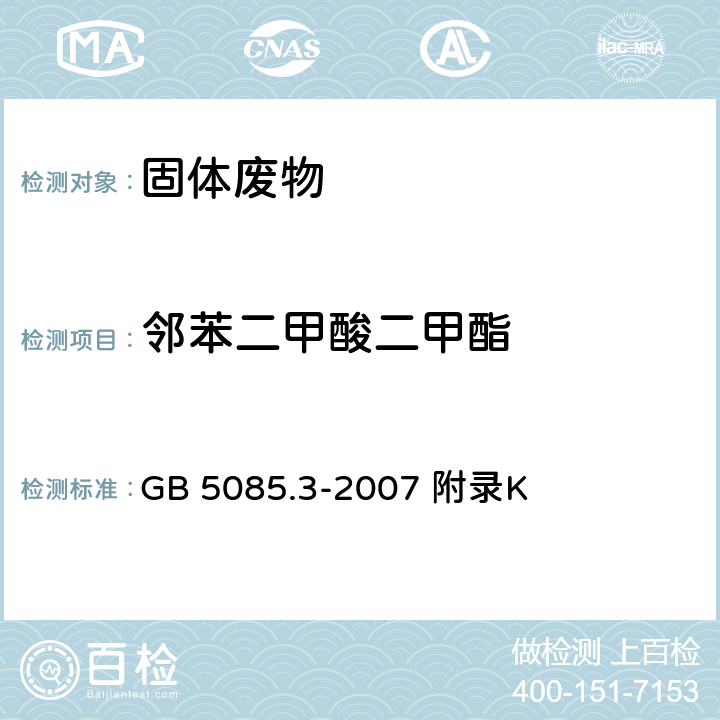 MA CNAS AC ilac-MRA

检测对象： 固体废物

检测项目： 邻苯二甲酸二甲酯

检测标准： GB 5085.3-2007 附录K

百检
Baijiantest.com

做检测 上百检
400-151-7153